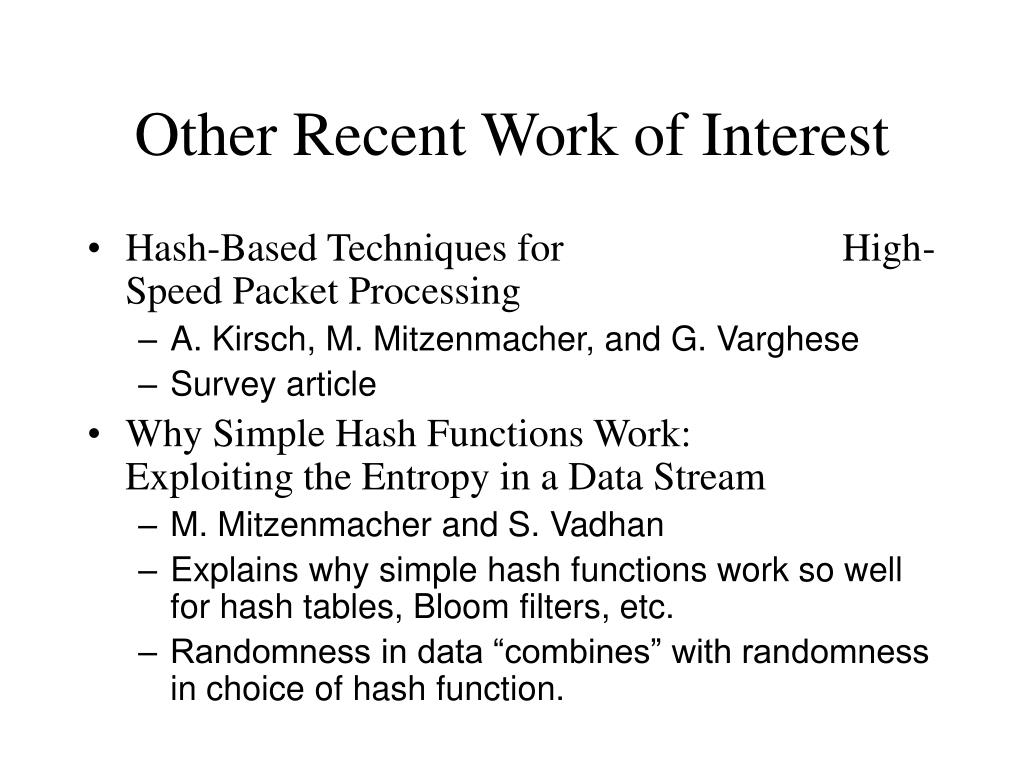 Other Recent Work of Interest

• Hash-Based Techniques for High-Speed Packet Processing
  – A. Kirsch, M. Mitzenmacher, and G. Varghese
  – Survey article
• Why Simple Hash Functions Work: Exploiting the Entropy in a Data Stream
  – M. Mitzenmacher and S. Vadhan
  – Explains why simple hash functions work so well for hash tables, Bloom filters, etc.
  – Randomness in data “combines” with randomness in choice of hash function.